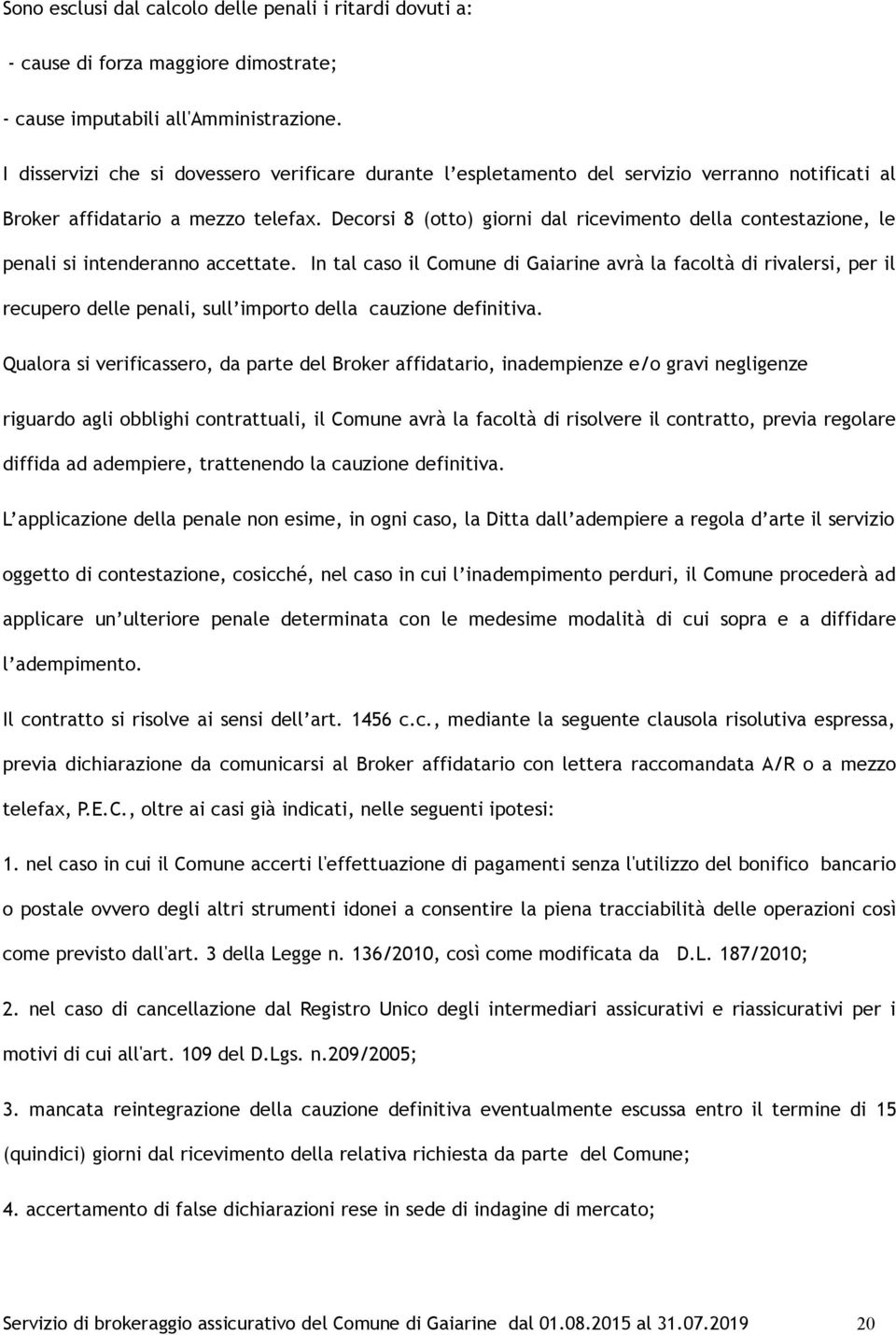 Sono esclusi dal calcolo delle penali i ritardi dovuti a:

- cause di forza maggiore dimostrate;

- cause imputabili all'Amministrazione.

I disservizi che si dovessero verificare durante l'espletamento del servizio verranno notificati al Broker affidatario a mezzo telefax. Decorsi 8 (otto) giorni dal ricevimento della contestazione, le penali si intenderanno accettate. In tal caso il Comune di Gaiarine avrà la facoltà di rivalersi, per il recupero delle penali, sull'importo della cauzione definitiva.

Qualora si verificassero, da parte del Broker affidatario, inadempienze e/o gravi negligenze riguardo agli obblighi contrattuali, il Comune avrà la facoltà di risolvere il contratto, previa regolare diffida ad adempiere, trattenendo la cauzione definitiva.

L'applicazione della penale non esime, in ogni caso, la Ditta dall'adempiere a regola d'arte il servizio oggetto di contestazione, cosicché, nel caso in cui l'inadempimento perduri, il Comune procederà ad applicare un'ulteriore penale determinata con le medesime modalità di cui sopra e a diffidare l'adempimento.

Il contratto si risolve ai sensi dell'art. 1456 c.c., mediante la seguente clausola risolutiva espressa, previa dichiarazione da comunicarsi al Broker affidatario con lettera raccomandata A/R o a mezzo telefax, P.E.C., oltre ai casi già indicati, nelle seguenti ipotesi:

1. nel caso in cui il Comune accerti l'effettuazione di pagamenti senza l'utilizzo del bonifico bancario o postale ovvero degli altri strumenti idonei a consentire la piena tracciabilità delle operazioni così come previsto dall'art. 3 della Legge n. 136/2010, così come modificata da D.L. 187/2010;

2. nel caso di cancellazione dal Registro Unico degli intermediari assicurativi e riassicurativi per i motivi di cui all'art. 109 del D.Lgs. n.209/2005;

3. mancata reintegrazione della cauzione definitiva eventualmente escussa entro il termine di 15 (quindici) giorni dal ricevimento della relativa richiesta da parte del Comune;

4. accertamento di false dichiarazioni rese in sede di indagine di mercato;

Servizio di brokeraggio assicurativo del Comune di Gaiarine dal 01.08.2015 al 31.07.2019 20